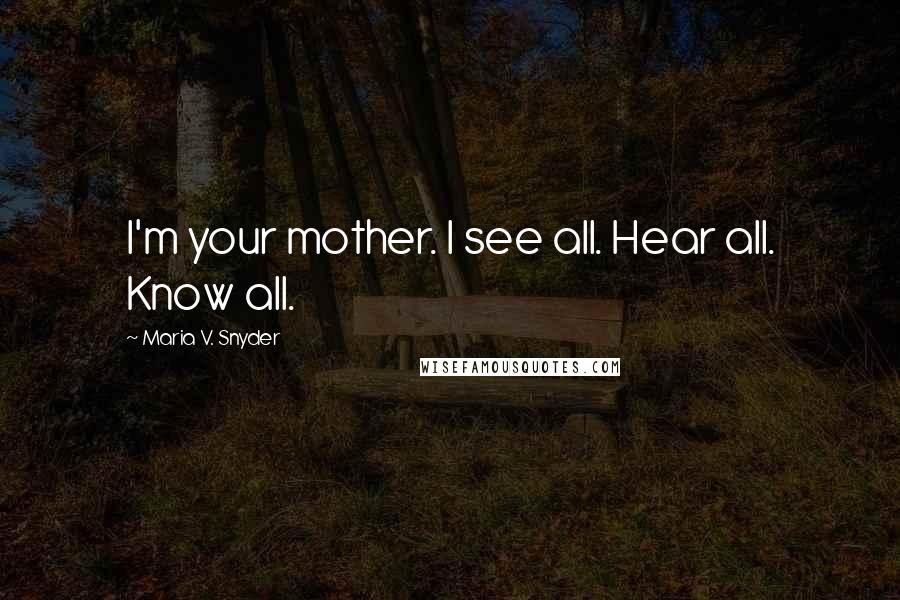 I'm your mother. I see all. Hear all. Know all.

~ Maria V. Snyder

WISEFAMOUSQUOTES.COM